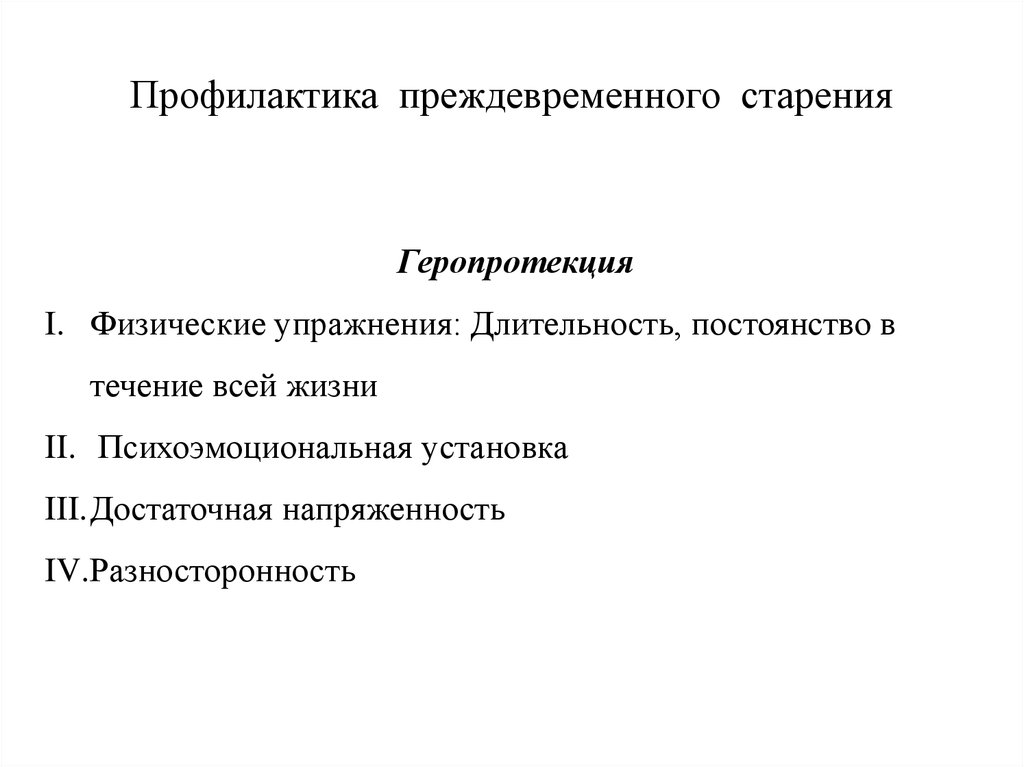 Профилактика преждевременного старения

Геропротекция

I. Физические упражнения: Длительность, постоянство в течение всей жизни

II. Психоэмоциональная установка

III. Достаточная напряженность

IV. Разносторонность